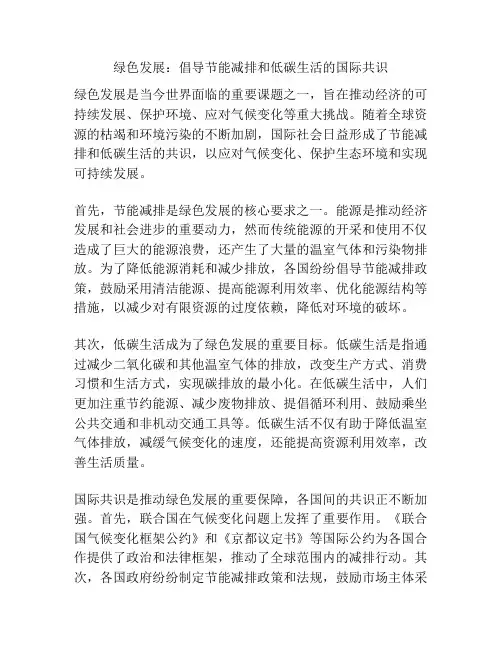 绿色发展：倡导节能减排和低碳生活的国际共识

绿色发展是当今世界面临的重要课题之一，旨在推动经济的可持续发展、保护环境、应对气候变化等重大挑战。随着全球资源的枯竭和环境污染的不断加剧，国际社会日益形成了节能减排和低碳生活的共识，以应对气候变化、保护生态环境和实现可持续发展。

首先，节能减排是绿色发展的核心要求之一。能源是推动经济发展和社会进步的重要动力，然而传统能源的开采和使用不仅造成了巨大的能源浪费，还产生了大量的温室气体和污染物排放。为了降低能源消耗和减少排放，各国纷纷倡导节能减排政策，鼓励采用清洁能源、提高能源利用效率、优化能源结构等措施，以减少对有限资源的过度依赖，降低对环境的破坏。

其次，低碳生活成为了绿色发展的重要目标。低碳生活是指通过减少二氧化碳和其他温室气体的排放，改变生产方式、消费习惯和生活方式，实现碳排放的最小化。在低碳生活中，人们更加注重节约能源、减少废物排放、提倡循环利用、鼓励乘坐公共交通和非机动交通工具等。低碳生活不仅有助于降低温室气体排放，减缓气候变化的速度，还能提高资源利用效率，改善生活质量。

国际共识是推动绿色发展的重要保障，各国间的共识正不断加强。首先，联合国在气候变化问题上发挥了重要作用。《联合国气候变化框架公约》和《京都议定书》等国际公约为各国合作提供了政治和法律框架，推动了全球范围内的减排行动。其次，各国政府纷纷制定节能减排政策和法规，鼓励市场主体采